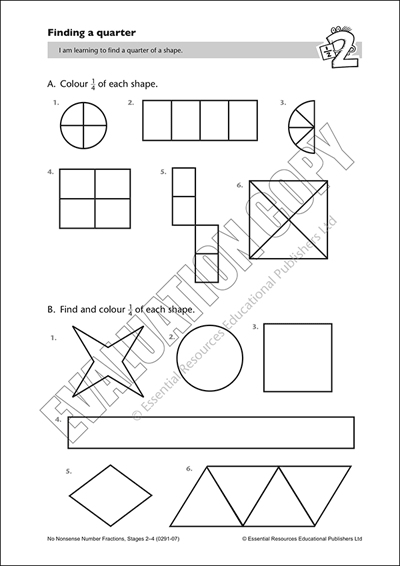 Finding a quarter

I am learning to find a quarter of a shape.

$\frac{1}{2}$ 2

A. Colour $\frac{1}{4}$ of each shape.

1.

2.

3.

4.

5.

6.

B. Find and colour $\frac{1}{4}$ of each shape.

1.

2.

3.

4.

5.

6.

EVALUATION COPY

© Essential Resources Educational Publishers Ltd

No Nonsense Number Fractions, Stages 2–4 (0291-07)

© Essential Resources Educational Publishers Ltd